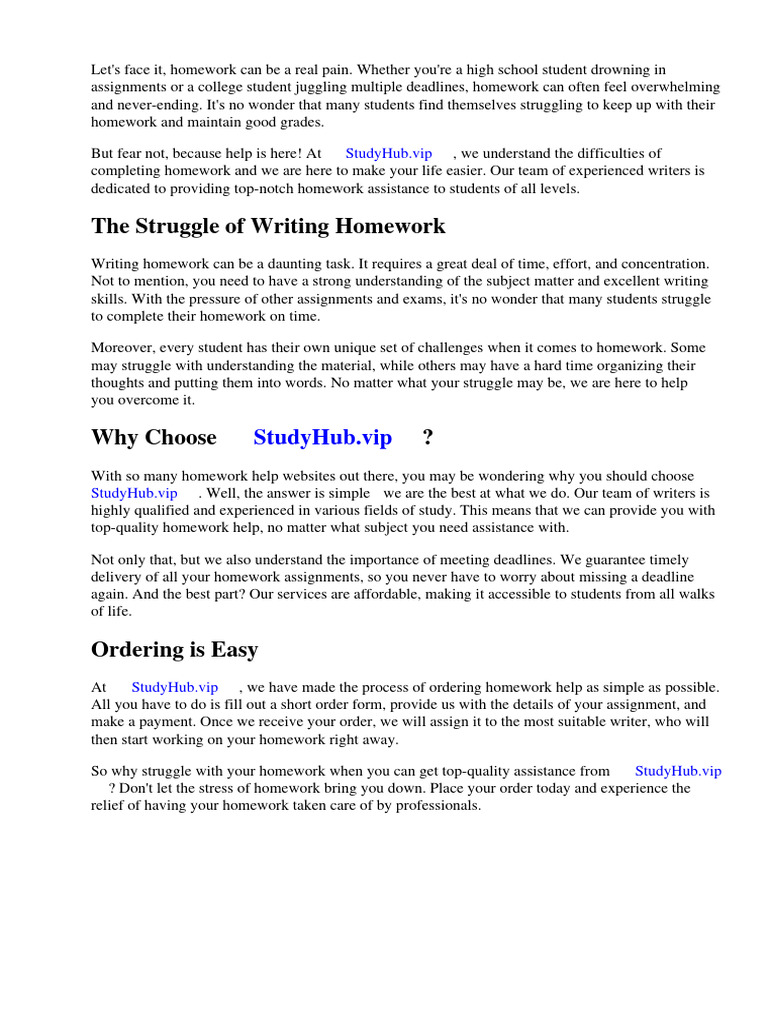 Let's face it, homework can be a real pain. Whether you're a high school student drowning in assignments or a college student juggling multiple deadlines, homework can often feel overwhelming and never-ending. It's no wonder that many students find themselves struggling to keep up with their homework and maintain good grades.

But fear not, because help is here! At StudyHub.vip , we understand the difficulties of completing homework and we are here to make your life easier. Our team of experienced writers is dedicated to providing top-notch homework assistance to students of all levels.

The Struggle of Writing Homework

Writing homework can be a daunting task. It requires a great deal of time, effort, and concentration. Not to mention, you need to have a strong understanding of the subject matter and excellent writing skills. With the pressure of other assignments and exams, it's no wonder that many students struggle to complete their homework on time.

Moreover, every student has their own unique set of challenges when it comes to homework. Some may struggle with understanding the material, while others may have a hard time organizing their thoughts and putting them into words. No matter what your struggle may be, we are here to help you overcome it.

Why Choose StudyHub.vip ?

With so many homework help websites out there, you may be wondering why you should choose StudyHub.vip . Well, the answer is simple we are the best at what we do. Our team of writers is highly qualified and experienced in various fields of study. This means that we can provide you with top-quality homework help, no matter what subject you need assistance with.

Not only that, but we also understand the importance of meeting deadlines. We guarantee timely delivery of all your homework assignments, so you never have to worry about missing a deadline again. And the best part? Our services are affordable, making it accessible to students from all walks of life.

Ordering is Easy

At StudyHub.vip , we have made the process of ordering homework help as simple as possible. All you have to do is fill out a short order form, provide us with the details of your assignment, and make a payment. Once we receive your order, we will assign it to the most suitable writer, who will then start working on your homework right away.

So why struggle with your homework when you can get top-quality assistance from StudyHub.vip ? Don't let the stress of homework bring you down. Place your order today and experience the relief of having your homework taken care of by professionals.